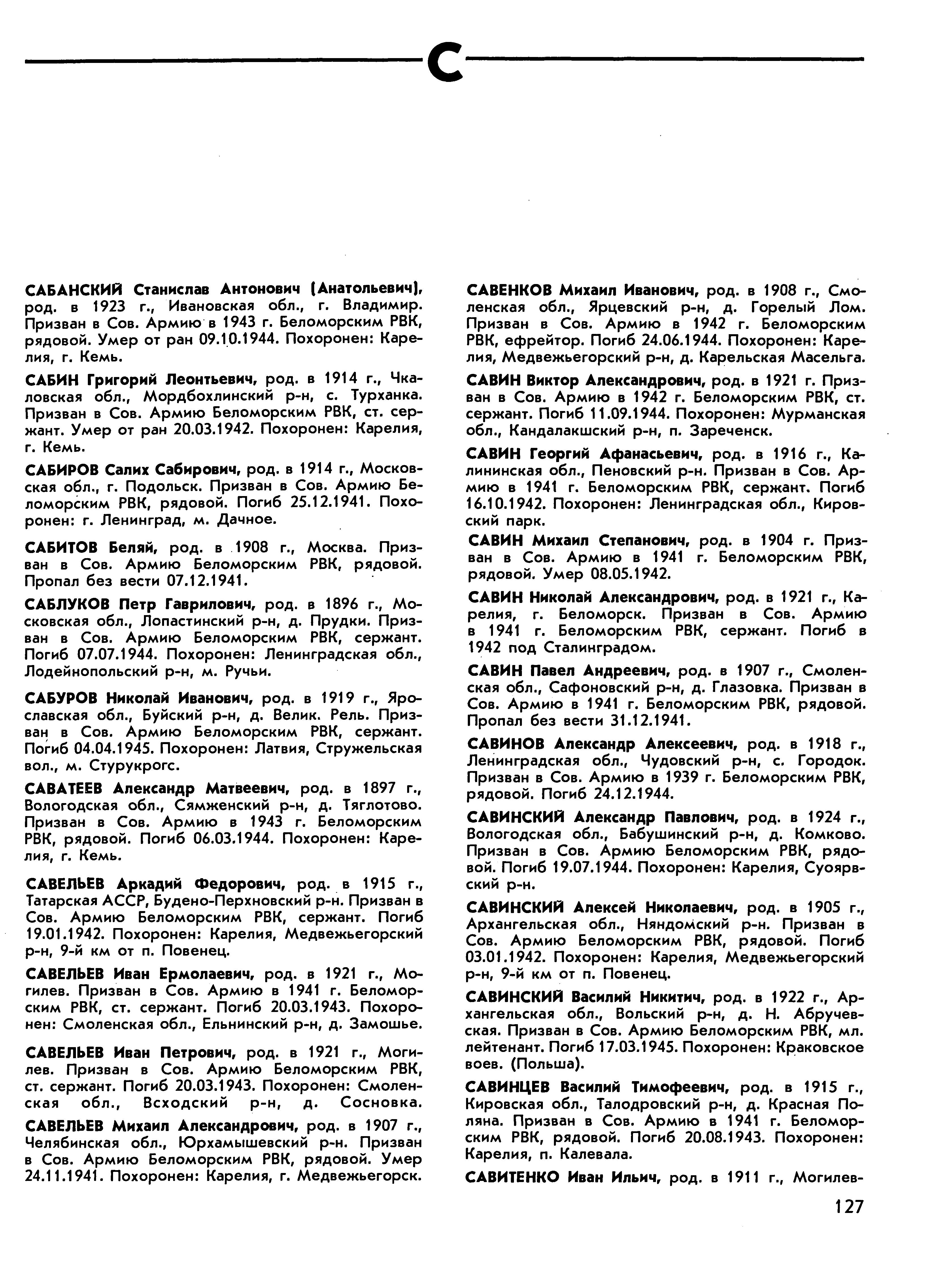 С

САБАНСКИЙ Станислав Антонович (Анатольевич), род. в 1923 г., Ивановская обл., г. Владимир. Призван в Сов. Армию в 1943 г. Беломорским РВК, рядовой. Умер от ран 09.10.1944. Похоронен: Карелия, г. Кемь.

САБИН Григорий Леонтьевич, род. в 1914 г., Чкаловская обл., Мордбохлинский р-н, с. Турханка. Призван в Сов. Армию Беломорским РВК, ст. сержант. Умер от ран 20.03.1942. Похоронен: Карелия, г. Кемь.

САБИРОВ Салих Сабирович, род. в 1914 г., Московская обл., г. Подольск. Призван в Сов. Армию Беломорским РВК, рядовой. Погиб 25.12.1941. Похоронен: г. Ленинград, м. Дачное.

САБИТОВ Беляй, род. в 1908 г., Москва. Призван в Сов. Армию Беломорским РВК, рядовой. Пропал без вести 07.12.1941.

САБЛУКОВ Петр Гаврилович, род. в 1896 г., Московская обл., Лопастинский р-н, д. Прудки. Призван в Сов. Армию Беломорским РВК, сержант. Погиб 07.07.1944. Похоронен: Ленинградская обл., Лодейнопольский р-н, м. Ручьи.

САБУРОВ Николай Иванович, род. в 1919 г., Ярославская обл., Буйский р-н, д. Велик. Рель. Призван в Сов. Армию Беломорским РВК, сержант. Погиб 04.04.1945. Похоронен: Латвия, Стружельская вол., м. Стурукрогс.

САВАТЕЕВ Александр Матвеевич, род. в 1897 г., Вологодская обл., Сямженский р-н, д. Тяглотово. Призван в Сов. Армию в 1943 г. Беломорским РВК, рядовой. Погиб 06.03.1944. Похоронен: Карелия, г. Кемь.

САВЕЛЬЕВ Аркадий Федорович, род. в 1915 г., Татарская АССР, Будено-Перхновский р-н. Призван в Сов. Армию Беломорским РВК, сержант. Погиб 19.01.1942. Похоронен: Карелия, Медвежьегорский р-н, 9-й км от п. Повенец.

САВЕЛЬЕВ Иван Ермолаевич, род. в 1921 г., Могилев. Призван в Сов. Армию в 1941 г. Беломорским РВК, ст. сержант. Погиб 20.03.1943. Похоронен: Смоленская обл., Ельнинский р-н, д. Замошье.

САВЕЛЬЕВ Иван Петрович, род. в 1921 г., Могилев. Призван в Сов. Армию Беломорским РВК, ст. сержант. Погиб 20.03.1943. Похоронен: Смоленская обл., Всходский р-н, д. Сосновка.

САВЕЛЬЕВ Михаил Александрович, род. в 1907 г., Челябинская обл., Юрхамышевский р-н. Призван в Сов. Армию Беломорским РВК, рядовой. Умер 24.11.1941. Похоронен: Карелия, г. Медвежьегорск.

САВЕНКОВ Михаил Иванович, род. в 1908 г., Смоленская обл., Ярцевский р-н, д. Горелый Лом. Призван в Сов. Армию в 1942 г. Беломорским РВК, ефрейтор. Погиб 24.06.1944. Похоронен: Карелия, Медвежьегорский р-н, д. Карельская Масельга.

САВИН Виктор Александрович, род. в 1921 г. Призван в Сов. Армию в 1942 г. Беломорским РВК, ст. сержант. Погиб 11.09.1944. Похоронен: Мурманская обл., Кандалакшский р-н, п. Зареченск.

САВИН Георгий Афанасьевич, род. в 1916 г., Калининская обл., Пеновский р-н. Призван в Сов. Армию в 1941 г. Беломорским РВК, сержант. Погиб 16.10.1942. Похоронен: Ленинградская обл., Кировский парк.

САВИН Михаил Степанович, род. в 1904 г. Призван в Сов. Армию в 1941 г. Беломорским РВК, рядовой. Умер 08.05.1942.

САВИН Николай Александрович, род. в 1921 г., Карелия, г. Беломорск. Призван в Сов. Армию в 1941 г. Беломорским РВК, сержант. Погиб в 1942 под Сталинградом.

САВИН Павел Андреевич, род. в 1907 г., Смоленская обл., Сафоновский р-н, д. Глазовка. Призван в Сов. Армию в 1941 г. Беломорским РВК, рядовой. Пропал без вести 31.12.1941.

САВИНОВ Александр Алексеевич, род. в 1918 г., Ленинградская обл., Чудовский р-н, с. Городок. Призван в Сов. Армию в 1939 г. Беломорским РВК, рядовой. Погиб 24.12.1944.

САВИНСКИЙ Александр Павлович, род. в 1924 г., Вологодская обл., Бабушинский р-н, д. Комково. Призван в Сов. Армию Беломорским РВК, рядовой. Погиб 19.07.1944. Похоронен: Карелия, Суоярвский р-н.

САВИНСКИЙ Алексей Николаевич, род. в 1905 г., Архангельская обл., Няндомский р-н. Призван в Сов. Армию Беломорским РВК, рядовой. Погиб 03.01.1942. Похоронен: Карелия, Медвежьегорский р-н, 9-й км от п. Повенец.

САВИНСКИЙ Василий Никитич, род. в 1922 г., Архангельская обл., Вольский р-н, д. Н. Абручевская. Призван в Сов. Армию Беломорским РВК, мл. лейтенант. Погиб 17.03.1945. Похоронен: Краковское воев. (Польша).

САВИНЦЕВ Василий Тимофеевич, род. в 1915 г., Кировская обл., Талодровский р-н, д. Красная Поляна. Призван в Сов. Армию в 1941 г. Беломорским РВК, рядовой. Погиб 20.08.1943. Похоронен: Карелия, п. Калевала.

САВИТЕНКО Иван Ильич, род. в 1911 г., Могилев-

127